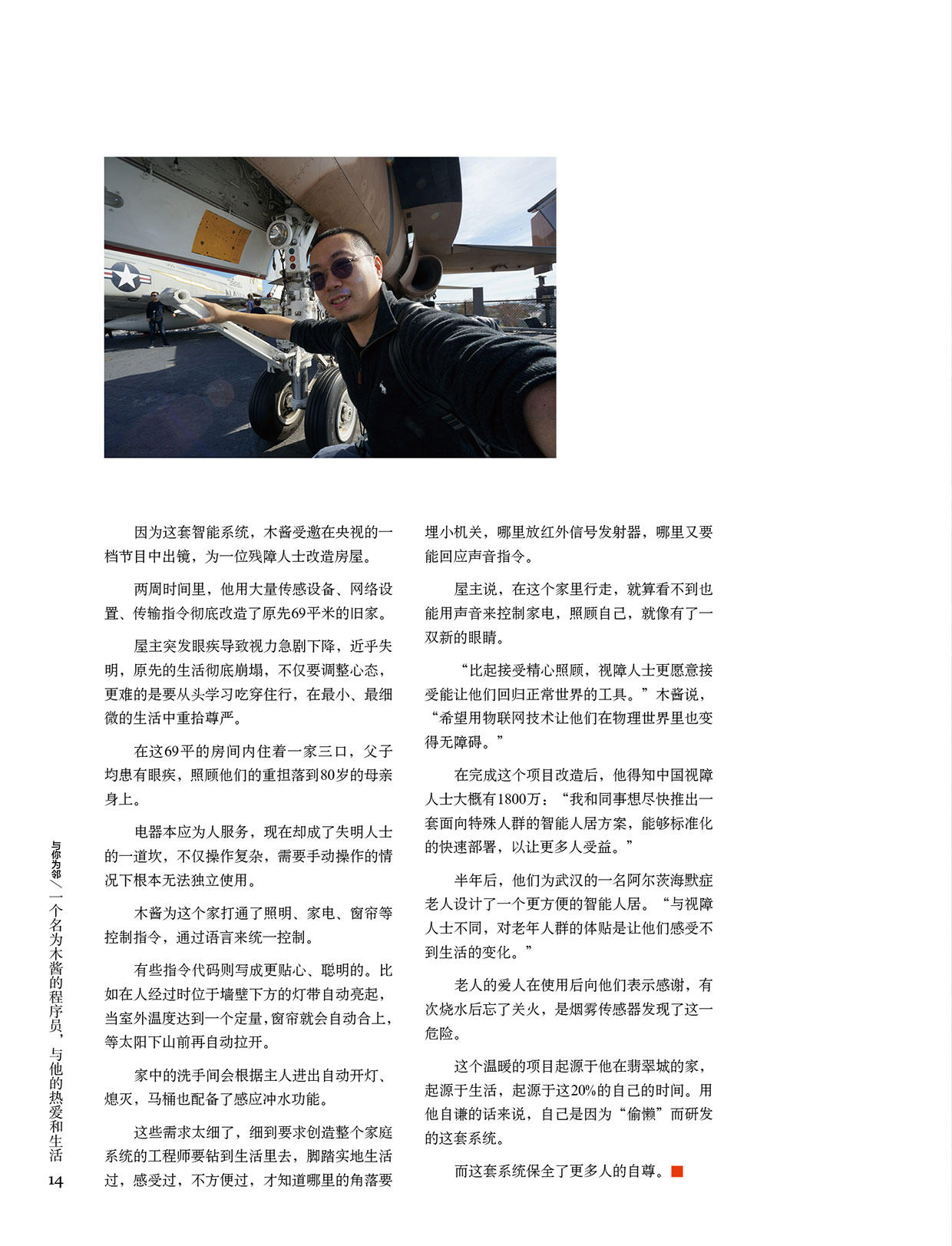 因为这套智能系统，木酱受邀在央视的一档节目中出镜，为一位残障人士改造房屋。

两周时间里，他用大量传感设备、网络设置、传输指令彻底改造了原先69平米的旧家。

屋主突发眼疾导致视力急剧下降，近乎失明，原先的生活彻底崩塌，不仅要调整心态，更难的是要从头学习吃穿住行，在最小、最细微的生活中重拾尊严。

在这69平的房间内住着一家三口，父子均患有眼疾，照顾他们的重担落到80岁的母亲身上。

电器本应为人服务，现在却成了失明人士的一道坎，不仅操作复杂，需要手动操作的情况下根本无法独立使用。

木酱为这个家打通了照明、家电、窗帘等控制指令，通过语言来统一控制。

有些指令代码则写成更贴心、聪明的。比如在人经过时位于墙壁下方的灯带自动亮起，当室外温度达到一个定量，窗帘就会自动合上，等太阳下山前再自动拉开。

家中的洗手间会根据主人进出自动开灯、熄灭，马桶也配备了感应冲水功能。

这些需求太细了，细到要求创造整个家庭系统的工程师要钻到生活里去，脚踏实地生活过，感受过，不方便过，才知道哪里的角落要埋小机关，哪里放红外信号发射器，哪里又要能回应声音指令。

屋主说，在这个家里行走，就算看不到也能用声音来控制家电，照顾自己，就像有了一双新的眼睛。

“比起接受精心照顾，视障人士更愿意接受能让他们回归正常世界的工具。”木酱说，“希望用物联网技术让他们在物理世界里也变得无障碍。”

在完成这个项目改造后，他得知中国视障人士大概有1800万：“我和同事想尽快推出一套面向特殊人群的智能人居方案，能够标准化的快速部署，以让更多人受益。”

半年后，他们为武汉的一名阿尔茨海默症老人设计了一个更方便的智能人居。“与视障人士不同，对老年人群的体贴是让他们感受不到生活的变化。”

老人的爱人在使用后向他们表示感谢，有次烧水后忘了关火，是烟雾传感器发现了这一危险。

这个温暖的项目起源于他在翡翠城的家，起源于生活，起源于这20%的自己的时间。用他自谦的话来说，自己是因为“偷懒”而研发的这套系统。

而这套系统保全了更多人的自尊。

与你为邻／一个名为木酱的程序员，与他的热爱和生活
14